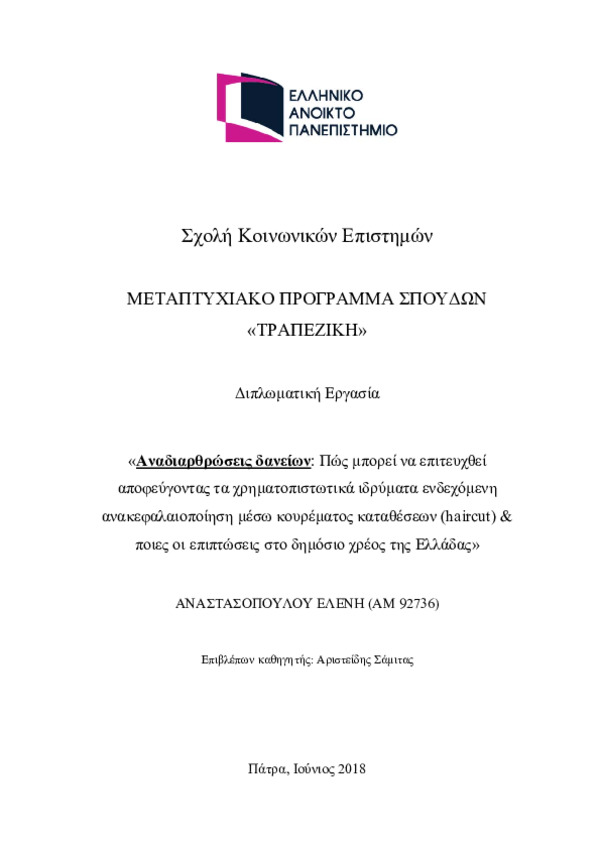 ΕΛΛΗΝΙΚΟ
ΑΝΟΙΚΤΟ
ΠΑΝΕΠΙΣΤΗΜΙΟ

Σχολή Κοινωνικών Επιστημών

ΜΕΤΑΠΤΥΧΙΑΚΟ ΠΡΟΓΡΑΜΜΑ ΣΠΟΥΔΩΝ
«ΤΡΑΠΕΖΙΚΗ»

Διπλωματική Εργασία

«Αναδιαρθρώσεις δανείων: Πώς μπορεί να επιτευχθεί αποφεύγοντας τα χρηματοπιστωτικά ιδρύματα ενδεχόμενη ανακεφαλαιοποίηση μέσω κουρέματος καταθέσεων (haircut) & ποιες οι επιπτώσεις στο δημόσιο χρέος της Ελλάδας»

ΑΝΑΣΤΑΣΟΠΟΥΛΟΥ ΕΛΕΝΗ (ΑΜ 92736)

Επιβλέπων καθηγητής: Αριστείδης Σάμιτας

Πάτρα, Ιούνιος 2018